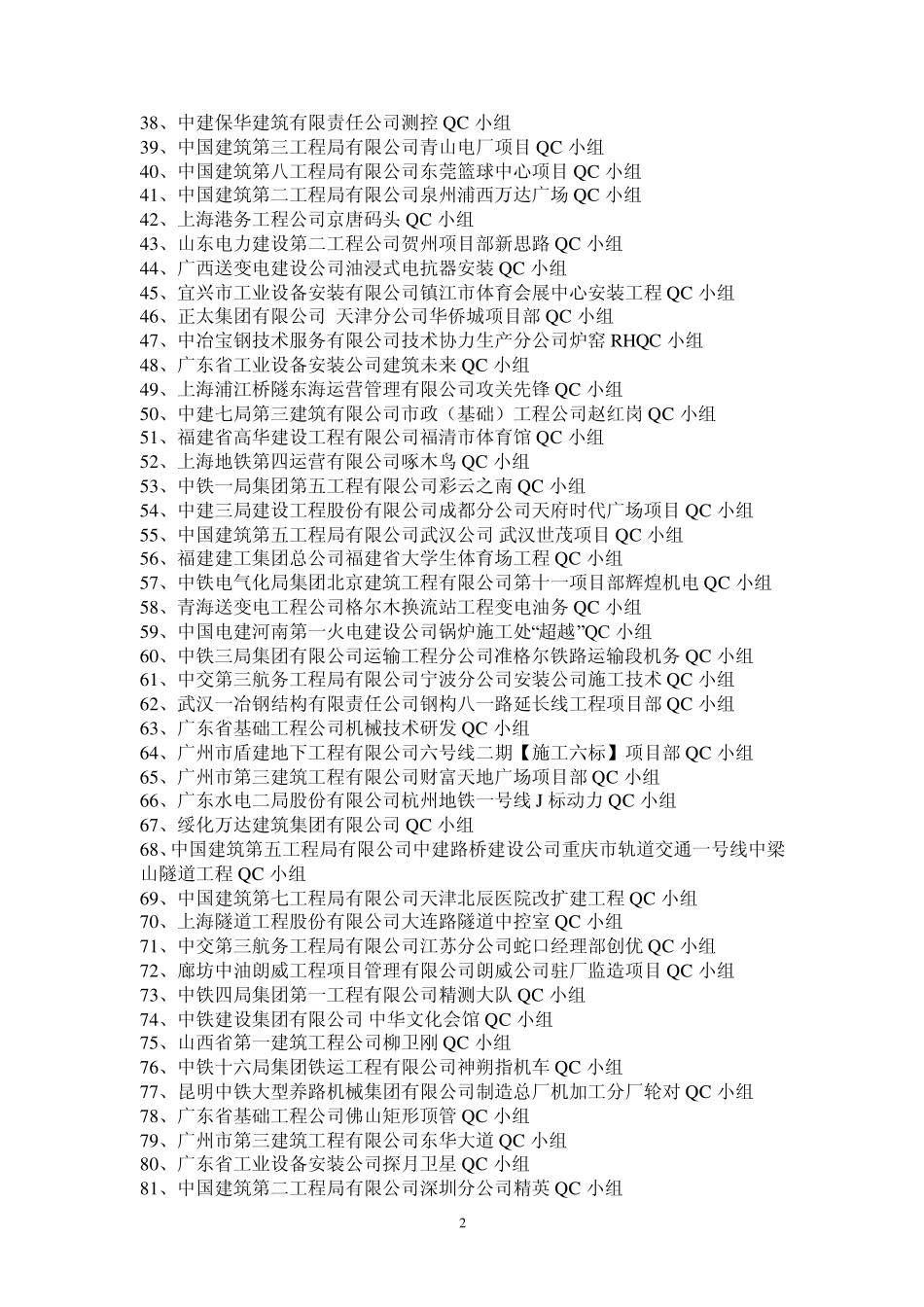 38、中建保华建筑有限责任公司测控 QC 小组
39、中国建筑第三工程局有限公司青山电厂项目 QC 小组
40、中国建筑第八工程局有限公司东莞篮球中心项目 QC 小组
41、中国建筑第二工程局有限公司泉州浦西万达广场 QC 小组
42、上海港务工程公司京唐码头 QC 小组
43、山东电力建设第二工程公司贺州项目部新思路 QC 小组
44、广西送变电建设公司油浸式电抗器安装 QC 小组
45、宜兴市工业设备安装有限公司镇江市体育会展中心安装工程 QC 小组
46、正太集团有限公司 天津分公司华侨城项目部 QC 小组
47、中冶宝钢技术服务有限公司技术协力生产分公司炉窑 RHQC 小组
48、广东省工业设备安装公司建筑未来 QC 小组
49、上海浦江桥隧东海运营管理有限公司攻关先锋 QC 小组
50、中建七局第三建筑有限公司市政（基础）工程公司赵红岗 QC 小组
51、福建省高华建设工程有限公司福清市体育馆 QC 小组
52、上海地铁第四运营有限公司啄木鸟 QC 小组
53、中铁一局集团第五工程有限公司彩云之南 QC 小组
54、中建三局建设工程股份有限公司成都分公司天府时代广场项目 QC 小组
55、中国建筑第五工程局有限公司武汉公司 武汉世茂项目 QC 小组
56、福建建工集团总公司福建省大学生体育场工程 QC 小组
57、中铁电气化局集团北京建筑工程有限公司第十一项目部辉煌机电 QC 小组
58、青海送变电工程公司格尔木换流站工程变电油务 QC 小组
59、中国电建河南第一火电建设公司锅炉施工处“超越”QC 小组
60、中铁三局集团有限公司运输工程分公司准格尔铁路运输段机务 QC 小组
61、中交第三航务工程局有限公司宁波分公司安装公司施工技术 QC 小组
62、武汉一冶钢结构有限责任公司钢构八一路延长线工程项目部 QC 小组
63、广东省基础工程公司机械技术研发 QC 小组
64、广州市盾建地下工程有限公司六号线二期【施工六标】项目部 QC 小组
65、广州市第三建筑工程有限公司财富天地广场项目部 QC 小组
66、广东水电二局股份有限公司杭州地铁一号线 J 标动力 QC 小组
67、绥化万达建筑集团有限公司 QC 小组
68、中国建筑第五工程局有限公司中建路桥建设公司重庆市轨道交通一号线中梁山隧道工程 QC 小组
69、中国建筑第七工程局有限公司天津北辰医院改扩建工程 QC 小组
70、上海隧道工程股份有限公司大连路隧道中控室 QC 小组
71、中交第三航务工程局有限公司江苏分公司蛇口经理部创优 QC 小组
72、廊坊中油朗威工程项目管理有限公司朗威公司驻厂监造项目 QC 小组
73、中铁四局集团第一工程有限公司精测大队 QC 小组
74、中铁建设集团有限公司 中华文化会馆 QC 小组
75、山西省第一建筑工程公司柳卫刚 QC 小组
76、中铁十六局集团铁运工程有限公司神朔指机车 QC 小组
77、昆明中铁大型养路机械集团有限公司制造总厂机加工分厂轮对 QC 小组
78、广东省基础工程公司佛山矩形顶管 QC 小组
79、广州市第三建筑工程有限公司东华大道 QC 小组
80、广东省工业设备安装公司探月卫星 QC 小组
81、中国建筑第二工程局有限公司深圳分公司精英 QC 小组

2